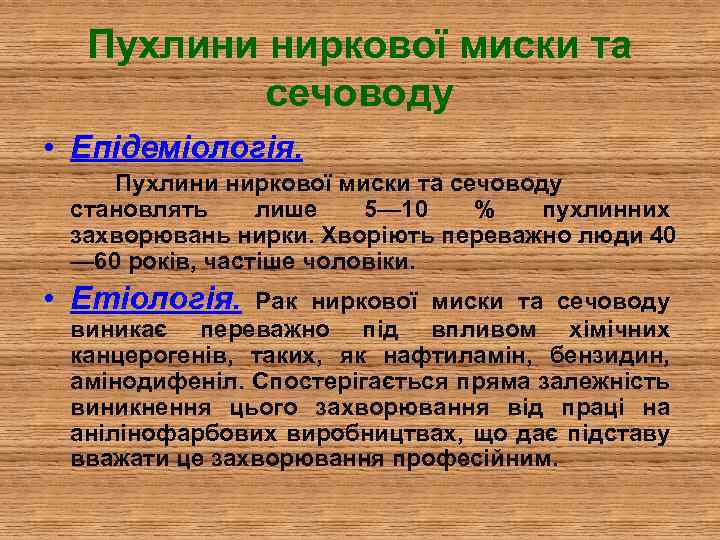 Пухлини ниркової миски та сечоводу

• Епідеміологія.

Пухлини ниркової миски та сечоводу становлять лише 5—10 % пухлинних захворювань нирки. Хворіють переважно люди 40—60 років, частіше чоловіки.

• Етіологія. Рак ниркової миски та сечоводу виникає переважно під впливом хімічних канцерогенів, таких, як нафтиламін, бензидин, амінодифеніл. Спостерігається пряма залежність виникнення цього захворювання від праці на анілінофарбових виробництвах, що дає підставу вважати це захворювання професійним.